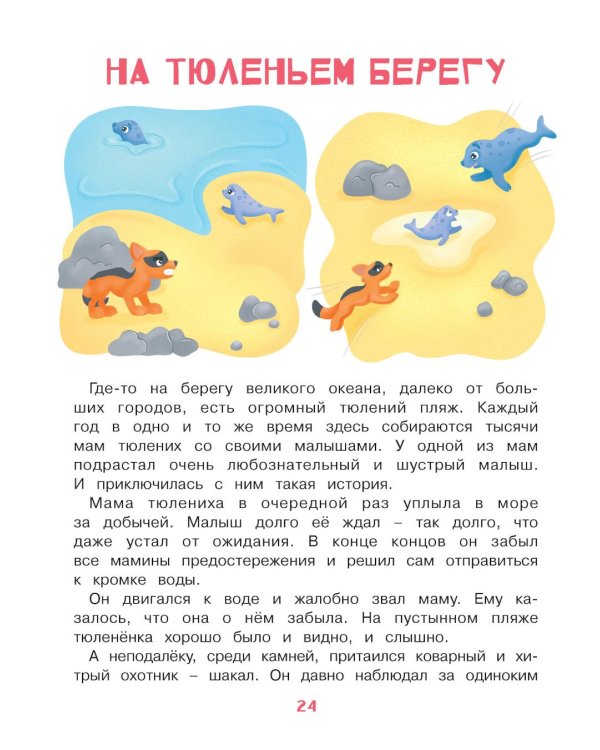 НА ТЮЛЕНЬЕМ БЕРЕГУ

Где-то на берегу великого океана, далеко от больших городов, есть огромный тюлений пляж. Каждый год в одно и то же время здесь собираются тысячи мам тюлених со своими малышами. У одной из мам подрастал очень любознательный и шустрый малыш. И приключилась с ним такая история.

Мама тюлениха в очередной раз уплыла в море за добычей. Малыш долго её ждал – так долго, что даже устал от ожидания. В конце концов он забыл все мамины предостережения и решил сам отправиться к кромке воды.

Он двигался к воде и жалобно звал маму. Ему казалось, что она о нём забыла. На пустынном пляже тюленёнка хорошо было и видно, и слышно.

А неподалёку, среди камней, притаился коварный и хитрый охотник – шакал. Он давно наблюдал за одиноким

24